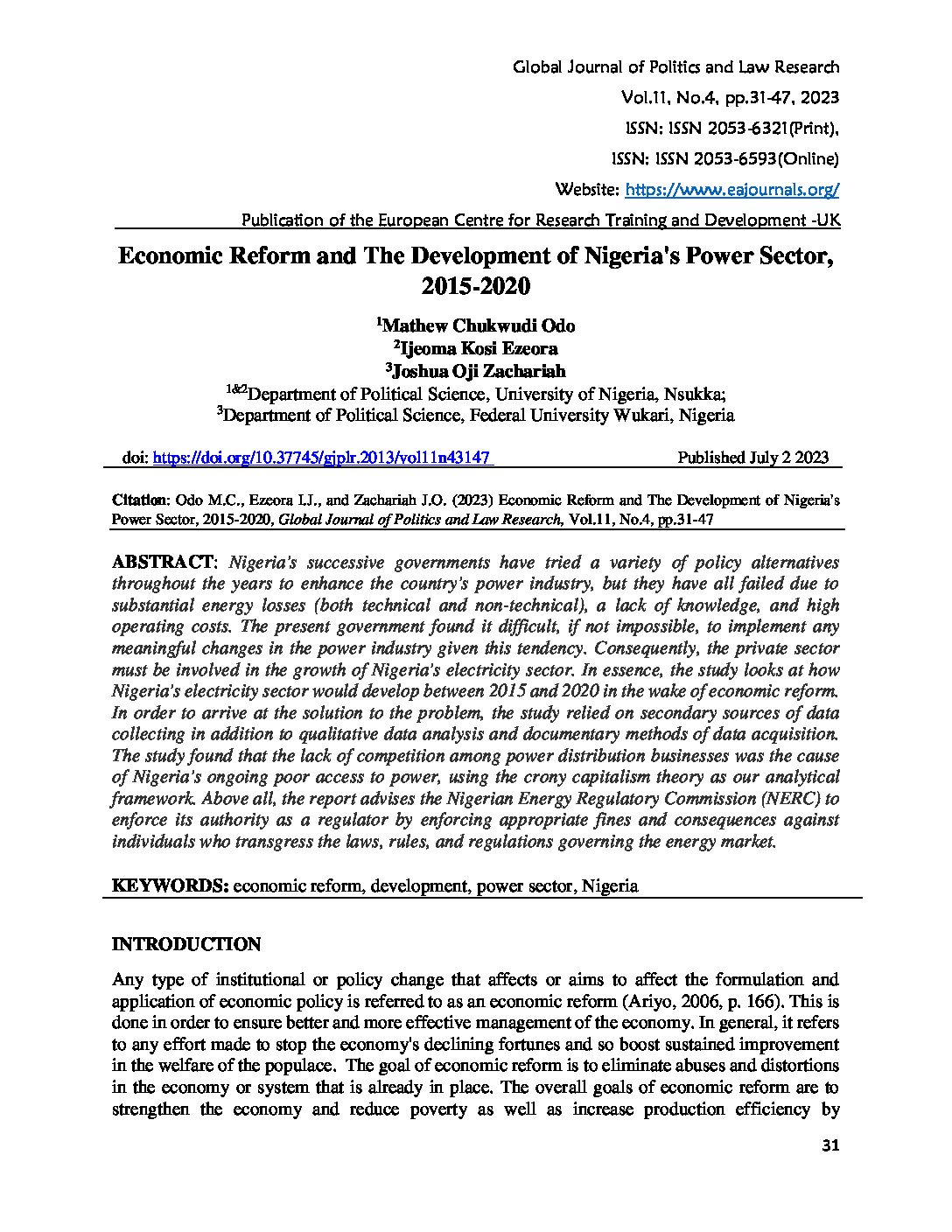 Global Journal of Politics and Law Research
Vol.11, No.4, pp.31-47, 2023
ISSN: ISSN 2053-6321(Print),
ISSN: ISSN 2053-6593(Online)
Website: https://www.eajournals.org/
Publication of the European Centre for Research Training and Development -UK

Economic Reform and The Development of Nigeria's Power Sector, 2015-2020

$^1$Mathew Chukwudi Odo
$^2$Ijeoma Kosi Ezeora
$^3$Joshua Oji Zachariah
$^{1\&2}$Department of Political Science, University of Nigeria, Nsukka;
$^3$Department of Political Science, Federal University Wukari, Nigeria

doi: https://doi.org/10.37745/gjplr.2013/vol11n43147 Published July 2 2023

Citation: Odo M.C., Ezeora I.J., and Zachariah J.O. (2023) Economic Reform and The Development of Nigeria's Power Sector, 2015-2020, Global Journal of Politics and Law Research, Vol.11, No.4, pp.31-47

ABSTRACT: Nigeria's successive governments have tried a variety of policy alternatives throughout the years to enhance the country's power industry, but they have all failed due to substantial energy losses (both technical and non-technical), a lack of knowledge, and high operating costs. The present government found it difficult, if not impossible, to implement any meaningful changes in the power industry given this tendency. Consequently, the private sector must be involved in the growth of Nigeria's electricity sector. In essence, the study looks at how Nigeria's electricity sector would develop between 2015 and 2020 in the wake of economic reform. In order to arrive at the solution to the problem, the study relied on secondary sources of data collecting in addition to qualitative data analysis and documentary methods of data acquisition. The study found that the lack of competition among power distribution businesses was the cause of Nigeria's ongoing poor access to power, using the crony capitalism theory as our analytical framework. Above all, the report advises the Nigerian Energy Regulatory Commission (NERC) to enforce its authority as a regulator by enforcing appropriate fines and consequences against individuals who transgress the laws, rules, and regulations governing the energy market.

KEYWORDS: economic reform, development, power sector, Nigeria

INTRODUCTION

Any type of institutional or policy change that affects or aims to affect the formulation and application of economic policy is referred to as an economic reform (Ariyo, 2006, p. 166). This is done in order to ensure better and more effective management of the economy. In general, it refers to any effort made to stop the economy's declining fortunes and so boost sustained improvement in the welfare of the populace. The goal of economic reform is to eliminate abuses and distortions in the economy or system that is already in place. The overall goals of economic reform are to strengthen the economy and reduce poverty as well as increase production efficiency by

31